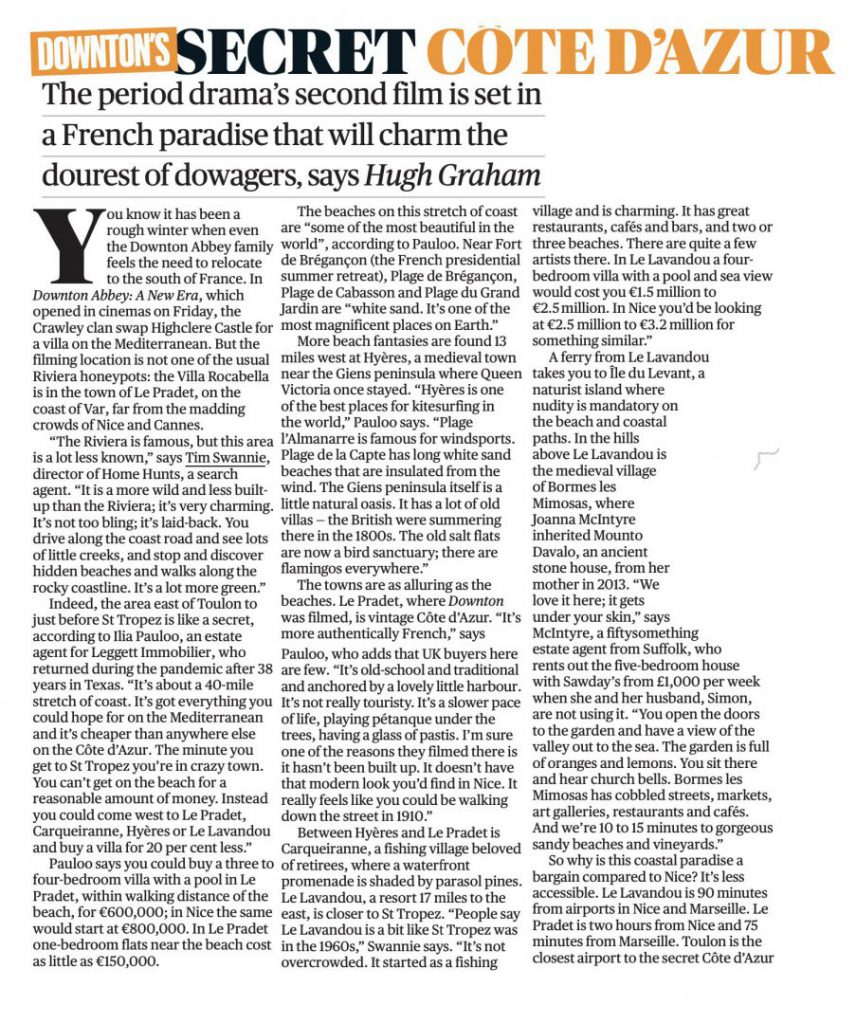 DOWNTON'S SECRET CÔTE D'AZUR

The period drama's second film is set in a French paradise that will charm the dourest of dowagers, says Hugh Graham

You know it has been a rough winter when even the Downton Abbey family feels the need to relocate to the south of France. In Downton Abbey: A New Era, which opened in cinemas on Friday, the Crawley clan swap Highclere Castle for a villa on the Mediterranean. But the filming location is not one of the usual Riviera honeypots: the Villa Rocabella is in the town of Le Pradet, on the coast of Var, far from the madding crowds of Nice and Cannes.

"The Riviera is famous, but this area is a lot less known," says Tim Swannie, director of Home Hunts, a search agent. "It is a more wild and less built-up than the Riviera; it's very charming. It's not too bling; it's laid-back. You drive along the coast road and see lots of little creeks, and stop and discover hidden beaches and walks along the rocky coastline. It's a lot more green."

Indeed, the area east of Toulon to just before St Tropez is like a secret, according to Ilia Pauloo, an estate agent for Leggett Immobilier, who returned during the pandemic after 38 years in Texas. "It's about a 40-mile stretch of coast. It's got everything you could hope for on the Mediterranean and it's cheaper than anywhere else on the Côte d'Azur. The minute you get to St Tropez you're in crazy town. You can't get on the beach for a reasonable amount of money. Instead you could come west to Le Pradet, Carqueiranne, Hyères or Le Lavandou and buy a villa for 20 per cent less."

Pauloo says you could buy a three to four-bedroom villa with a pool in Le Pradet, within walking distance of the beach, for €600,000; in Nice the same would start at €800,000. In Le Pradet one-bedroom flats near the beach cost as little as €150,000.

The beaches on this stretch of coast are "some of the most beautiful in the world", according to Pauloo. Near Fort de Brégançon (the French presidential summer retreat), Plage de Brégançon, Plage de Cabasson and Plage du Grand Jardin are "white sand. It's one of the most magnificent places on Earth."

More beach fantasies are found 13 miles west at Hyères, a medieval town near the Giens peninsula where Queen Victoria once stayed. "Hyères is one of the best places for kitesurfing in the world," Pauloo says. "Plage l'Almanarre is famous for windsports. Plage de la Capte has long white sand beaches that are insulated from the wind. The Giens peninsula itself is a little natural oasis. It has a lot of old villas – the British were summering there in the 1800s. The old salt flats are now a bird sanctuary; there are flamingos everywhere."

The towns are as alluring as the beaches. Le Pradet, where Downton was filmed, is vintage Côte d'Azur. "It's more authentically French," says Pauloo, who adds that UK buyers here are few. "It's old-school and traditional and anchored by a lovely little harbour. It's not really touristy. It's a slower pace of life, playing pétanque under the trees, having a glass of pastis. I'm sure one of the reasons they filmed there is it hasn't been built up. It doesn't have that modern look you'd find in Nice. It really feels like you could be walking down the street in 1910."

Between Hyères and Le Pradet is Carqueiranne, a fishing village beloved of retirees, where a waterfront promenade is shaded by parasol pines. Le Lavandou, a resort 17 miles to the east, is closer to St Tropez. "People say Le Lavandou is a bit like St Tropez was in the 1960s," Swannie says. "It's not overcrowded. It started as a fishing village and is charming. It has great restaurants, cafés and bars, and two or three beaches. There are quite a few artists there. In Le Lavandou a four-bedroom villa with a pool and sea view would cost you €1.5 million to €2.5 million. In Nice you'd be looking at €2.5 million to €3.2 million for something similar."

A ferry from Le Lavandou takes you to Île du Levant, a naturist island where nudity is mandatory on the beach and coastal paths. In the hills above Le Lavandou is the medieval village of Bormes les Mimosas, where Joanna McIntyre inherited Mounto Davalo, an ancient stone house, from her mother in 2013. "We love it here; it gets under your skin," says McIntyre, a fiftysomething estate agent from Suffolk, who rents out the five-bedroom house with Sawday's from £1,000 per week when she and her husband, Simon, are not using it. "You open the doors to the garden and have a view of the valley out to the sea. The garden is full of oranges and lemons. You sit there and hear church bells. Bormes les Mimosas has cobbled streets, markets, art galleries, restaurants and cafés. And we're 10 to 15 minutes to gorgeous sandy beaches and vineyards."

So why is this coastal paradise a bargain compared to Nice? It's less accessible. Le Lavandou is 90 minutes from airports in Nice and Marseille. Le Pradet is two hours from Nice and 75 minutes from Marseille. Toulon is the closest airport to the secret Côte d'Azur